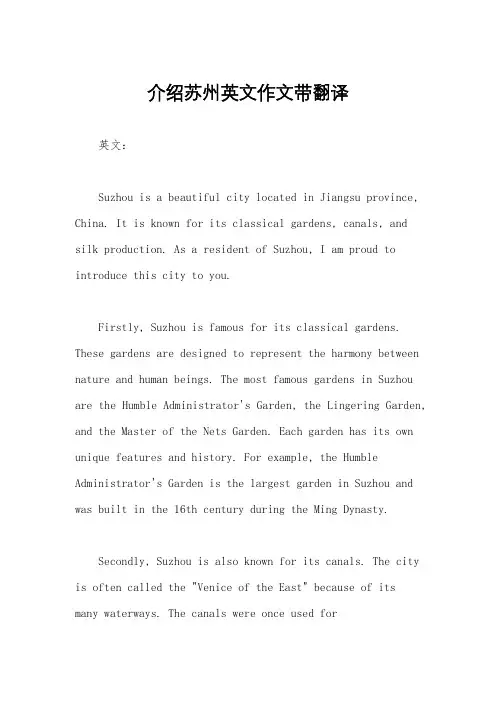 介绍苏州英文作文带翻译

英文：

Suzhou is a beautiful city located in Jiangsu province, China. It is known for its classical gardens, canals, and silk production. As a resident of Suzhou, I am proud to introduce this city to you.

Firstly, Suzhou is famous for its classical gardens. These gardens are designed to represent the harmony between nature and human beings. The most famous gardens in Suzhou are the Humble Administrator's Garden, the Lingering Garden, and the Master of the Nets Garden. Each garden has its own unique features and history. For example, the Humble Administrator's Garden is the largest garden in Suzhou and was built in the 16th century during the Ming Dynasty.

Secondly, Suzhou is also known for its canals. The city is often called the "Venice of the East" because of its many waterways. The canals were once used for